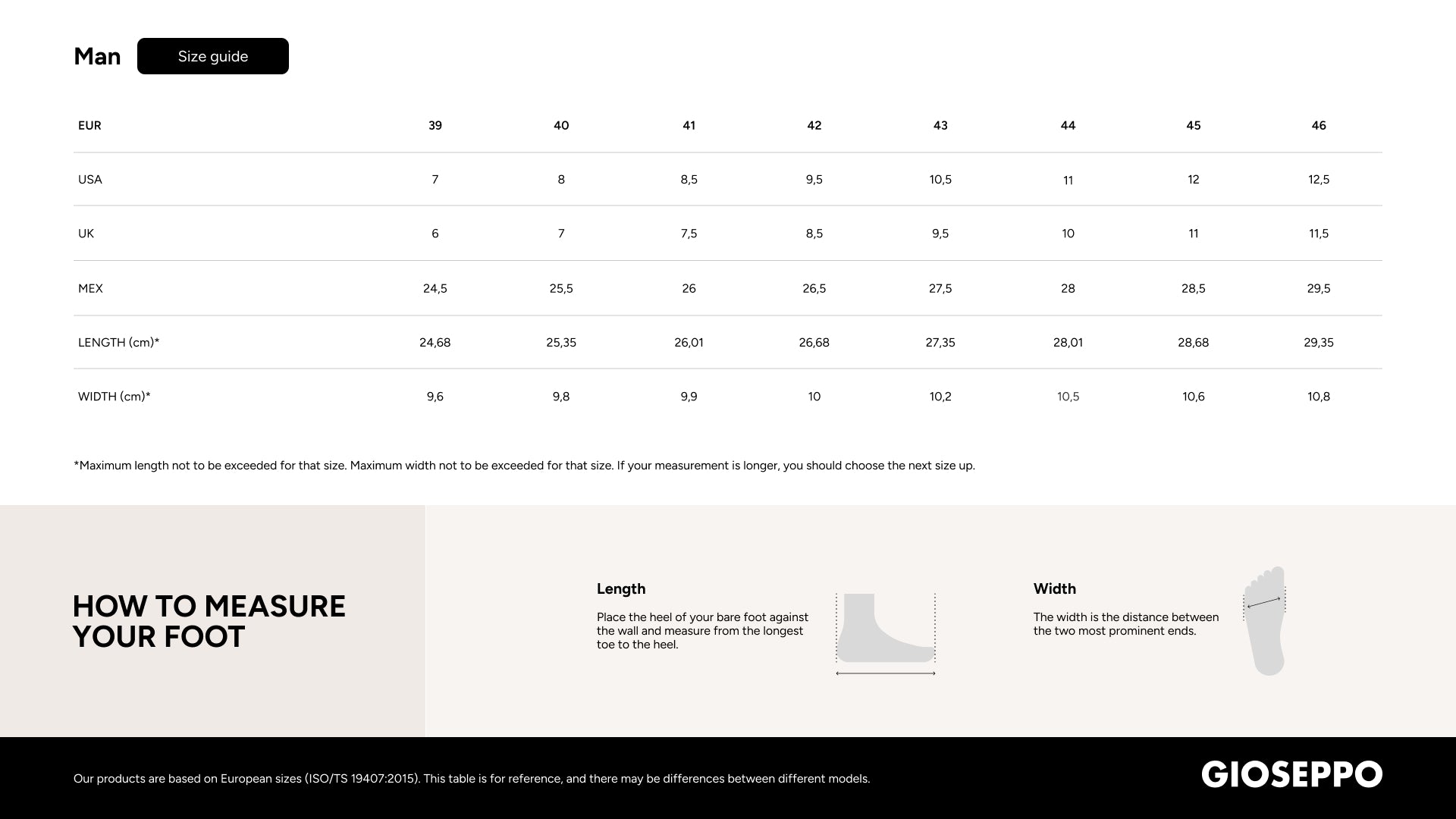 Man Size guide

| EUR | 39 | 40 | 41 | 42 | 43 | 44 | 45 | 46 |
|---|---|---|---|---|---|---|---|---|
| USA | 7 | 8 | 8,5 | 9,5 | 10,5 | 11 | 12 | 12,5 |
| UK | 6 | 7 | 7,5 | 8,5 | 9,5 | 10 | 11 | 11,5 |
| MEX | 24,5 | 25,5 | 26 | 26,5 | 27,5 | 28 | 28,5 | 29,5 |
| LENGTH (cm)* | 24,68 | 25,35 | 26,01 | 26,68 | 27,35 | 28,01 | 28,68 | 29,35 |
| WIDTH (cm)* | 9,6 | 9,8 | 9,9 | 10 | 10,2 | 10,5 | 10,6 | 10,8 |

*Maximum length not to be exceeded for that size. Maximum width not to be exceeded for that size. If your measurement is longer, you should choose the next size up.

HOW TO MEASURE YOUR FOOT

Length

Place the heel of your bare foot against the wall and measure from the longest toe to the heel.

Width

The width is the distance between the two most prominent ends.

Our products are based on European sizes (ISO/TS 19407:2015). This table is for reference, and there may be differences between different models.

GIOSEPPO